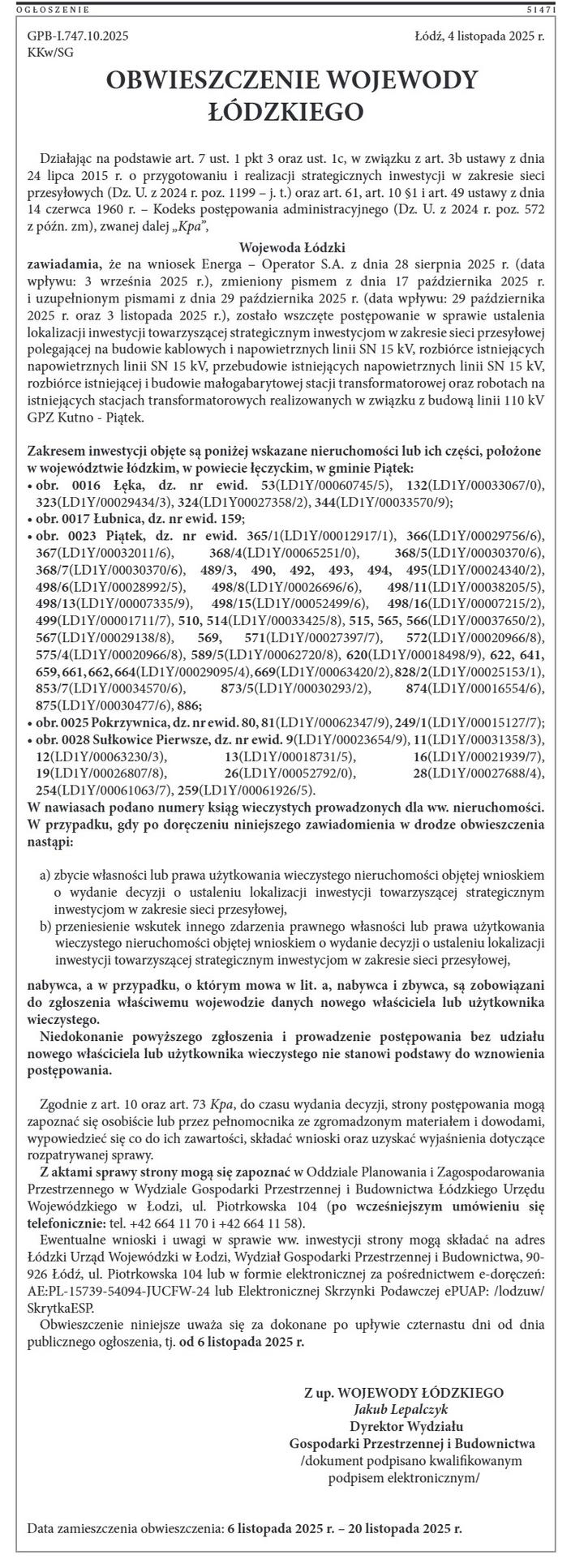 OGŁOSZENIE 51471

GPB-I.747.10.2025
KKw/SG

Łódź, 4 listopada 2025 r.

OBWIESZCZENIE WOJEWODY ŁÓDZKIEGO

Działając na podstawie art. 7 ust. 1 pkt 3 oraz ust. 1c, w związku z art. 3b ustawy z dnia 24 lipca 2015 r. o przygotowaniu i realizacji strategicznych inwestycji w zakresie sieci przesyłowych (Dz. U. z 2024 r. poz. 1199 – j. t.) oraz art. 61, art. 10 §1 i art. 49 ustawy z dnia 14 czerwca 1960 r. – Kodeks postępowania administracyjnego (Dz. U. z 2024 r. poz. 572 z późn. zm), zwanej dalej „Kpa”,

Wojewoda Łódzki

zawiadamia, że na wniosek Energa – Operator S.A. z dnia 28 sierpnia 2025 r. (data wpływu: 3 września 2025 r.), zmieniony pismem z dnia 17 października 2025 r. i uzupełnionym pismami z dnia 29 października 2025 r. (data wpływu: 29 października 2025 r. oraz 3 listopada 2025 r.), zostało wszczęte postępowanie w sprawie ustalenia lokalizacji inwestycji towarzyszącej strategicznym inwestycjom w zakresie sieci przesyłowej polegającej na budowie kablowych i napowietrznych linii SN 15 kV, rozbiórce istniejących napowietrznych linii SN 15 kV, przebudowie istniejących napowietrznych linii SN 15 kV, rozbiórce istniejącej i budowie małogabarytowej stacji transformatorowej oraz robotach na istniejących stacjach transformatorowych realizowanych w związku z budową linii 110 kV GPZ Kutno - Piątek.

Zakresem inwestycji objęte są poniżej wskazane nieruchomości lub ich części, położone w województwie łódzkim, w powiecie łęczyckim, w gminie Piątek:
• obr. 0016 Łęka, dz. nr ewid. 53(LD1Y/00060745/5), 132(LD1Y/00033067/0), 323(LD1Y/00029434/3), 324(LD1Y00027358/2), 344(LD1Y/00033570/9);
• obr. 0017 Łubnica, dz. nr ewid. 159;
• obr. 0023 Piątek, dz. nr ewid. 365/1(LD1Y/00012917/1), 366(LD1Y/00029756/6), 367(LD1Y/00032011/6), 368/4(LD1Y/00065251/0), 368/5(LD1Y/00030370/6), 368/7(LD1Y/00030370/6), 489/3, 490, 492, 493, 494, 495(LD1Y/00024340/2), 498/6(LD1Y/00028992/5), 498/8(LD1Y/00026696/6), 498/11(LD1Y/00038205/5), 498/13(LD1Y/00007335/9), 498/15(LD1Y/00052499/6), 498/16(LD1Y/00007215/2), 499(LD1Y/00001711/7), 510, 514(LD1Y/00033425/8), 515, 565, 566(LD1Y/00037650/2), 567(LD1Y/00029138/8), 569, 571(LD1Y/00027397/7), 572(LD1Y/00020966/8), 575/4(LD1Y/00020966/8), 589/5(LD1Y/00062720/8), 620(LD1Y/00018498/9), 622, 641, 659, 661, 662, 664(LD1Y/00029095/4), 669(LD1Y/00063420/2), 828/2(LD1Y/00025153/1), 853/7(LD1Y/00034570/6), 873/5(LD1Y/00030293/2), 874(LD1Y/00016554/6), 875(LD1Y/00030477/6), 886;
• obr. 0025 Pokrzywnica, dz. nr ewid. 80, 81(LD1Y/00062347/9), 249/1(LD1Y/00015127/7);
• obr. 0028 Sułkowice Pierwsze, dz. nr ewid. 9(LD1Y/00023654/9), 11(LD1Y/00031358/3), 12(LD1Y/00063230/3), 13(LD1Y/00018731/5), 16(LD1Y/00021939/7), 19(LD1Y/00026807/8), 26(LD1Y/00052792/0), 28(LD1Y/00027688/4), 254(LD1Y/00061063/7), 259(LD1Y/00061926/5).
W nawiasach podano numery ksiąg wieczystych prowadzonych dla ww. nieruchomości.
W przypadku, gdy po doręczeniu niniejszego zawiadomienia w drodze obwieszczenia nastąpi:

a) zbycie własności lub prawa użytkowania wieczystego nieruchomości objętej wnioskiem o wydanie decyzji o ustaleniu lokalizacji inwestycji towarzyszącej strategicznym inwestycjom w zakresie sieci przesyłowej,
b) przeniesienie wskutek innego zdarzenia prawnego własności lub prawa użytkowania wieczystego nieruchomości objętej wnioskiem o wydanie decyzji o ustaleniu lokalizacji inwestycji towarzyszącej strategicznym inwestycjom w zakresie sieci przesyłowej,

nabywca, a w przypadku, o którym mowa w lit. a, nabywca i zbywca, są zobowiązani do zgłoszenia właściwemu wojewodzie danych nowego właściciela lub użytkownika wieczystego.
Niedokonanie powyższego zgłoszenia i prowadzenie postępowania bez udziału nowego właściciela lub użytkownika wieczystego nie stanowi podstawy do wznowienia postępowania.

Zgodnie z art. 10 oraz art. 73 Kpa, do czasu wydania decyzji, strony postępowania mogą zapoznać się osobiście lub przez pełnomocnika ze zgromadzonym materiałem i dowodami, wypowiedzieć się co do ich zawartości, składać wnioski oraz uzyskać wyjaśnienia dotyczące rozpatrywanej sprawy.
Z aktami sprawy strony mogą się zapoznać w Oddziale Planowania i Zagospodarowania Przestrzennego w Wydziale Gospodarki Przestrzennej i Budownictwa Łódzkiego Urzędu Wojewódzkiego w Łodzi, ul. Piotrkowska 104 (po wcześniejszym umówieniu się telefonicznie: tel. +42 664 11 70 i +42 664 11 58).
Ewentualne wnioski i uwagi w sprawie ww. inwestycji strony mogą składać na adres Łódzki Urząd Wojewódzki w Łodzi, Wydział Gospodarki Przestrzennej i Budownictwa, 90-926 Łódź, ul. Piotrkowska 104 lub w formie elektronicznej za pośrednictwem e-doręczeń: AE:PL-15739-54094-JUCFW-24 lub Elektronicznej Skrzynki Podawczej ePUAP: /lodzuw/SkrytkaESP.
Obwieszczenie niniejsze uważa się za dokonane po upływie czternastu dni od dnia publicznego ogłoszenia, tj. od 6 listopada 2025 r.

Z up. WOJEWODY ŁÓDZKIEGO
Jakub Lepalczyk
Dyrektor Wydziału
Gospodarki Przestrzennej i Budownictwa
/dokument podpisano kwalifikowanym podpisem elektronicznym/

Data zamieszczenia obwieszczenia: 6 listopada 2025 r. – 20 listopada 2025 r.